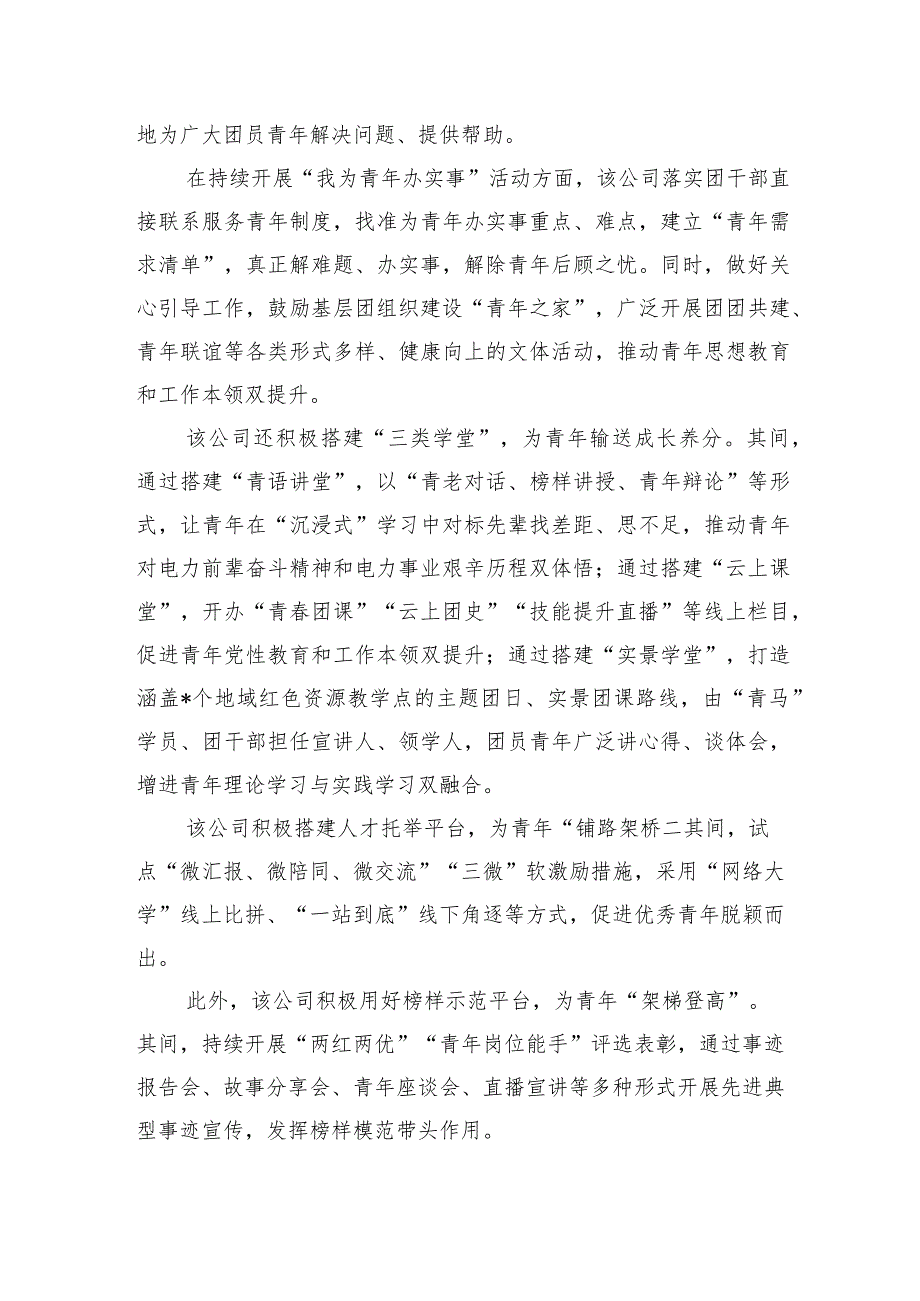 地为广大团员青年解决问题、提供帮助。

在持续开展“我为青年办实事”活动方面，该公司落实团干部直接联系服务青年制度，找准为青年办实事重点、难点，建立“青年需求清单”，真正解难题、办实事，解除青年后顾之忧。同时，做好关心引导工作，鼓励基层团组织建设“青年之家”，广泛开展团团共建、青年联谊等各类形式多样、健康向上的文体活动，推动青年思想教育和工作本领双提升。

该公司还积极搭建“三类学堂”，为青年输送成长养分。其间，通过搭建“青语讲堂”，以“青老对话、榜样讲授、青年辩论”等形式，让青年在“沉浸式”学习中对标先辈找差距、思不足，推动青年对电力前辈奋斗精神和电力事业艰辛历程双体悟；通过搭建“云上课堂”，开办“青春团课”“云上团史”“技能提升直播”等线上栏目，促进青年党性教育和工作本领双提升；通过搭建“实景学堂”，打造涵盖*个地域红色资源教学点的主题团日、实景团课路线，由“青马”学员、团干部担任宣讲人、领学人，团员青年广泛讲心得、谈体会，增进青年理论学习与实践学习双融合。

该公司积极搭建人才托举平台，为青年“铺路架桥二其间，试点“微汇报、微陪同、微交流”“三微”软激励措施，采用“网络大学”线上比拼、“一站到底”线下角逐等方式，促进优秀青年脱颖而出。

此外，该公司积极用好榜样示范平台，为青年“架梯登高”。其间，持续开展“两红两优”“青年岗位能手”评选表彰，通过事迹报告会、故事分享会、青年座谈会、直播宣讲等多种形式开展先进典型事迹宣传，发挥榜样模范带头作用。